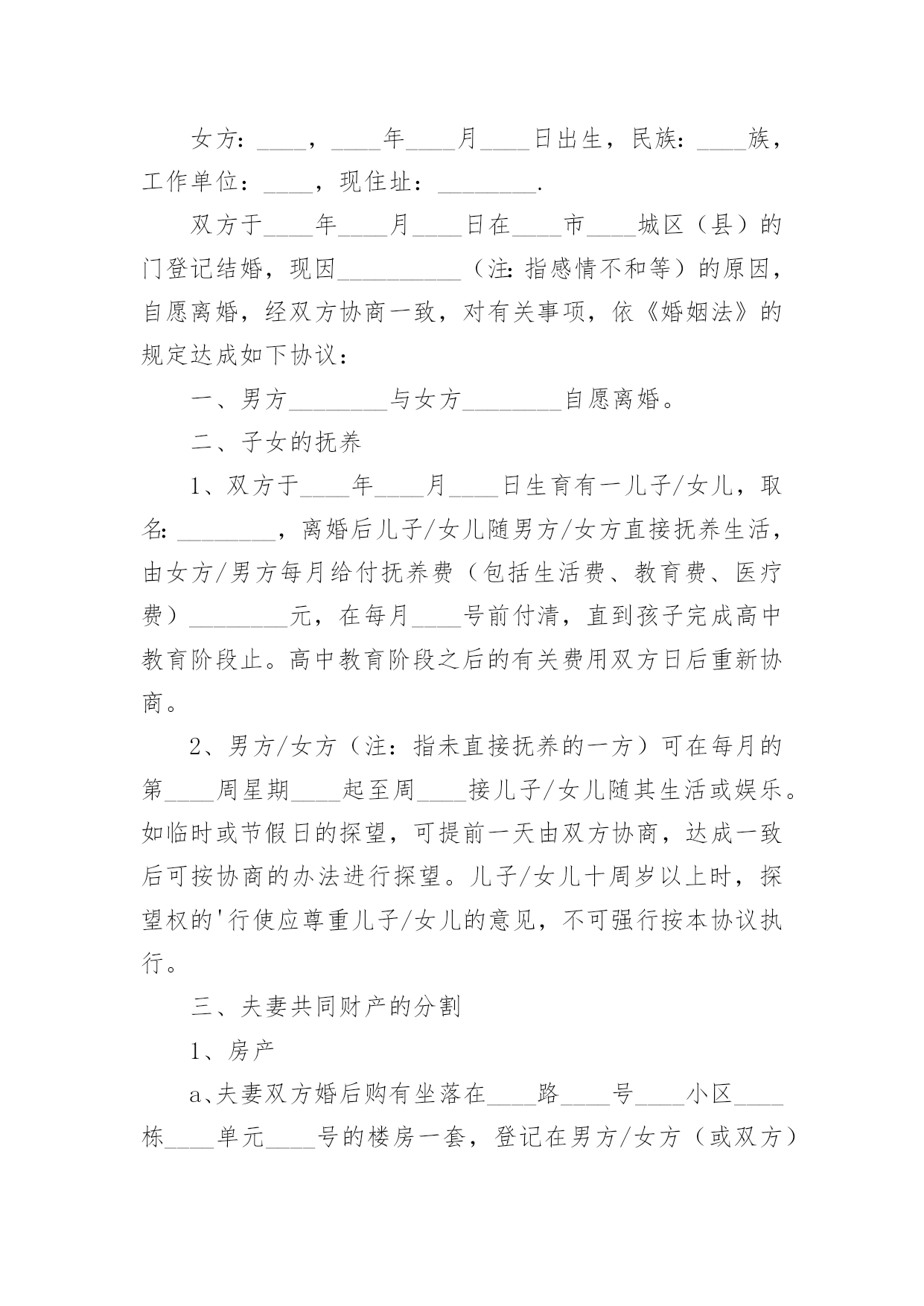 女方：____，____年____月____日出生，民族：____族，工作单位：____，现住址：________.

双方于____年____月____日在____市____城区（县）的门登记结婚，现因__________（注：指感情不和等）的原因，自愿离婚，经双方协商一致，对有关事项，依《婚姻法》的规定达成如下协议：

一、男方________与女方________自愿离婚。

二、子女的抚养

1、双方于____年____月____日生育有一儿子/女儿，取名：________，离婚后儿子/女儿随男方/女方直接抚养生活，由女方/男方每月给付抚养费（包括生活费、教育费、医疗费）________元，在每月____号前付清，直到孩子完成高中教育阶段止。高中教育阶段之后的有关费用双方日后重新协商。

2、男方/女方（注：指未直接抚养的一方）可在每月的第____周星期____起至周____接儿子/女儿随其生活或娱乐。如临时或节假日的探望，可提前一天由双方协商，达成一致后可按协商的办法进行探望。儿子/女儿十周岁以上时，探望权的'行使应尊重儿子/女儿的意见，不可强行按本协议执行。

三、夫妻共同财产的分割

1、房产

a、夫妻双方婚后购有坐落在____路____号____小区____栋____单元____号的楼房一套，登记在男方/女方（或双方）